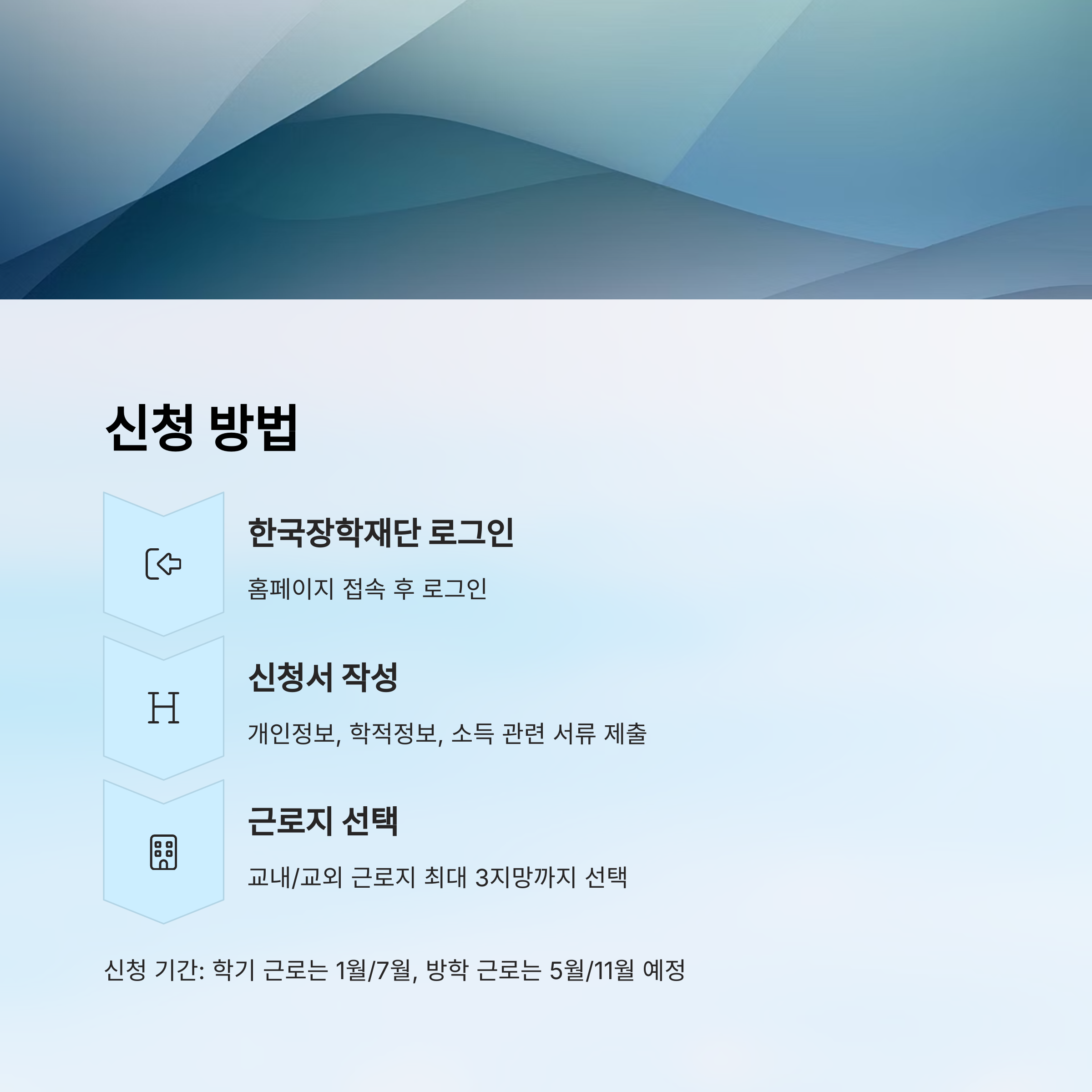 신청 방법

한국장학재단 로그인

홈페이지 접속 후 로그인

H

신청서 작성

개인정보, 학적정보, 소득 관련 서류 제출

근로지 선택

교내/교외 근로지 최대 3지망까지 선택

신청 기간: 학기 근로는 1월/7월, 방학 근로는 5월/11월 예정